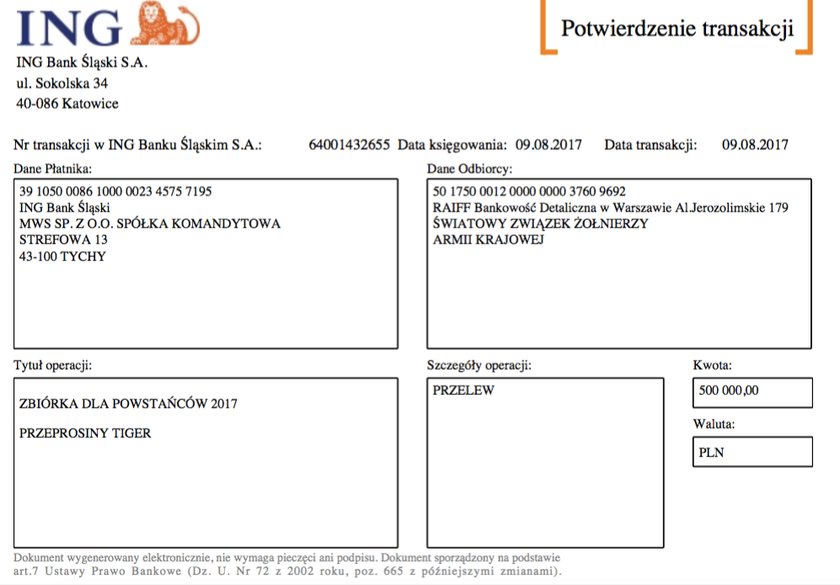 ING

Potwierdzenie transakcji

ING Bank Śląski S.A.
ul. Sokolska 34
40-086 Katowice

Nr transakcji w ING Banku Śląskim S.A.: 64001432655 Data księgowania: 09.08.2017 Data transakcji: 09.08.2017

Dane Płatnika:
39 1050 0086 1000 0023 4575 7195
ING Bank Śląski
MWS SP. Z O.O. SPÓŁKA KOMANDYTOWA
STREFOWA 13
43-100 TYCHY

Dane Odbiorcy:
50 1750 0012 0000 0000 3760 9692
RAIFF Bankowość Detaliczna w Warszawie Al.Jerozolimskie 179
ŚWIATOWY ZWIĄZEK ŻOŁNIERZY
ARMII KRAJOWEJ

Tytuł operacji:
ZBIÓRKA DLA POWSTAŃCÓW 2017

PRZEPROSINY TIGER

Szczegóły operacji:
PRZELEW

Kwota:
500 000,00

Waluta:
PLN

Dokument wygenerowany elektronicznie, nie wymaga pieczęci ani podpisu. Dokument sporządzony na podstawie art.7 Ustawy Prawo Bankowe (Dz. U. Nr 72 z 2002 roku, poz. 665 z późniejszymi zmianami).